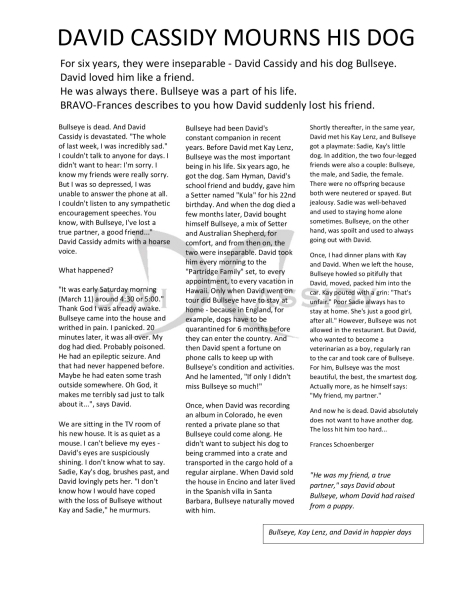 DAVID CASSIDY MOURNS HIS DOG

For six years, they were inseparable - David Cassidy and his dog Bullseye. David loved him like a friend.
He was always there. Bullseye was a part of his life.
BRAVO-Frances describes to you how David suddenly lost his friend.

Bullseye is dead. And David Cassidy is devastated. "The whole of last week, I was incredibly sad." I couldn't talk to anyone for days. I didn't want to hear: I'm sorry. I know my friends were really sorry. But I was so depressed, I was unable to answer the phone at all. I couldn't listen to any sympathetic encouragement speeches. You know, with Bullseye, I've lost a true partner, a good friend..." David Cassidy admits with a hoarse voice.

What happened?

"It was early Saturday morning (March 11) around 4:30 or 5:00." Thank God I was already awake. Bullseye came into the house and writhed in pain. I panicked. 20 minutes later, it was all over. My dog had died. Probably poisoned. He had an epileptic seizure. And that had never happened before. Maybe he had eaten some trash outside somewhere. Oh God, it makes me terribly sad just to talk about it...", says David.

We are sitting in the TV room of his new house. It is as quiet as a mouse. I can't believe my eyes - David's eyes are suspiciously shining. I don't know what to say. Sadie, Kay's dog, brushes past, and David lovingly pets her. "I don't know how I would have coped with the loss of Bullseye without Kay and Sadie," he murmurs.

Bullseye had been David's constant companion in recent years. Before David met Kay Lenz, Bullseye was the most important being in his life. Six years ago, he got the dog. Sam Hyman, David's school friend and buddy, gave him a Setter named "Kula" for his 22nd birthday. And when the dog died a few months later, David bought himself Bullseye, a mix of Setter and Australian Shepherd, for comfort, and from then on, the two were inseparable. David took him every morning to the "Partridge Family" set, to every appointment, to every vacation in Hawaii. Only when David went on tour did Bullseye have to stay at home - because in England, for example, dogs have to be quarantined for 6 months before they can enter the country. And then David spent a fortune on phone calls to keep up with Bullseye's condition and activities. And he lamented, "If only I didn't miss Bullseye so much!"

Once, when David was recording an album in Colorado, he even rented a private plane so that Bullseye could come along. He didn't want to subject his dog to being crammed into a crate and transported in the cargo hold of a regular airplane. When David sold the house in Encino and later lived in the Spanish villa in Santa Barbara, Bullseye naturally moved with him.

Shortly thereafter, in the same year, David met his Kay Lenz, and Bullseye got a playmate: Sadie, Kay's little dog. In addition, the two four-legged friends were also a couple: Bullseye, the male, and Sadie, the female. There were no offspring because both were neutered or spayed. But jealousy. Sadie was well-behaved and used to staying home alone sometimes. Bullseye, on the other hand, was spoilt and used to always going out with David.

Once, I had dinner plans with Kay and David. When we left the house, Bullseye howled so pitifully that David, moved, packed him into the car. Kay pouted with a grin: "That's unfair." Poor Sadie always has to stay at home. She's just a good girl, after all." However, Bullseye was not allowed in the restaurant. But David, who wanted to become a veterinarian as a boy, regularly ran to the car and took care of Bullseye. For him, Bullseye was the most beautiful, the best, the smartest dog. Actually more, as he himself says: "My friend, my partner."

And now he is dead. David absolutely does not want to have another dog. The loss hit him too hard...

Frances Schoenberger

"He was my friend, a true partner," says David about Bullseye, whom David had raised from a puppy.

Bullseye, Kay Lenz, and David in happier days